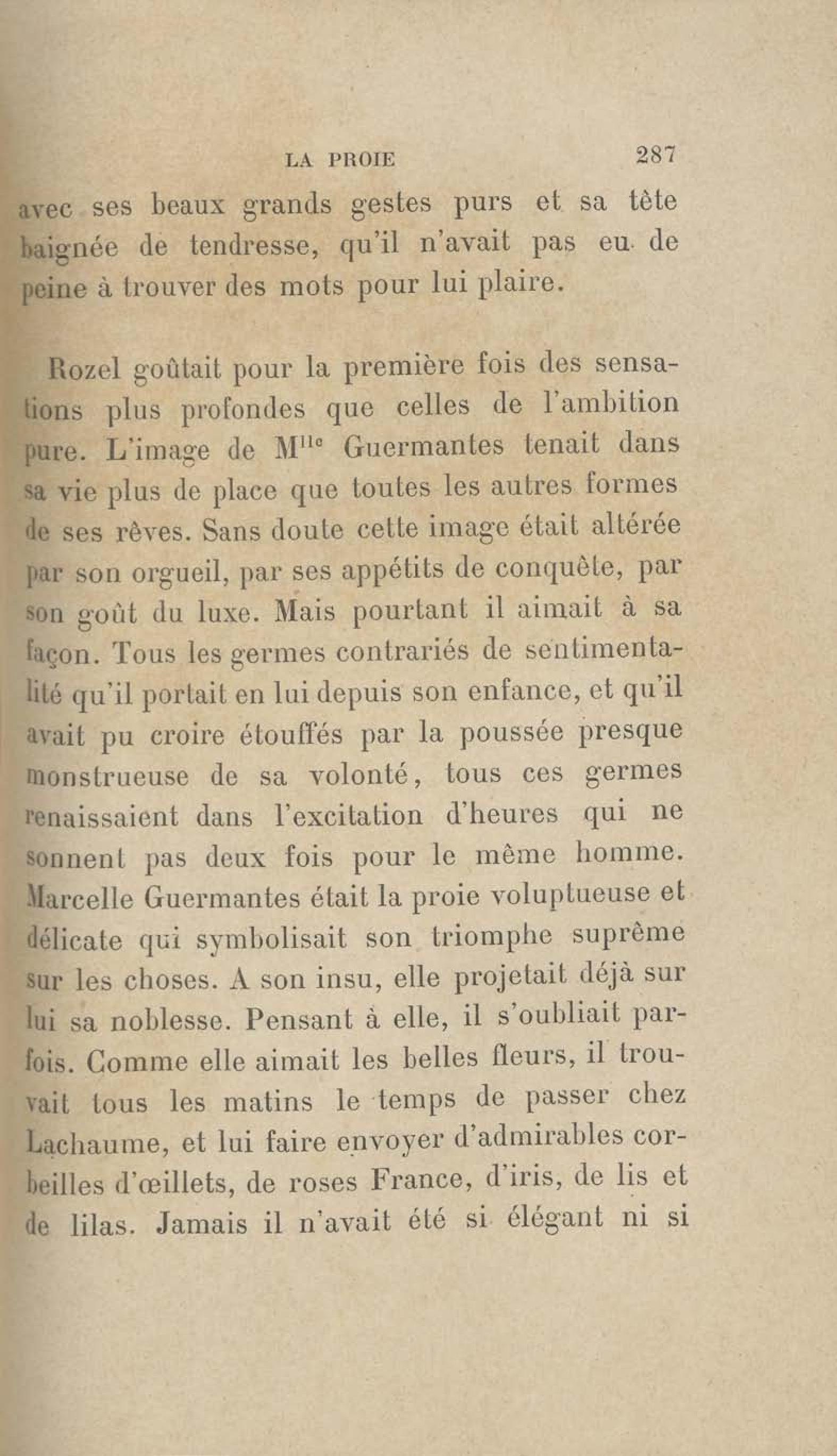 LA PROIE 287

avec ses beaux grands gestes purs et sa tête baignée de tendresse, qu'il n'avait pas eu de peine à trouver des mots pour lui plaire.

Rozel goûtait pour la première fois des sensations plus profondes que celles de l'ambition pure. L'image de M$^{lle}$ Guermantes tenait dans sa vie plus de place que toutes les autres formes de ses rêves. Sans doute cette image était altérée par son orgueil, par ses appétits de conquête, par son goût du luxe. Mais pourtant il aimait à sa façon. Tous les germes contrariés de sentimentalité qu'il portait en lui depuis son enfance, et qu'il avait pu croire étouffés par la poussée presque monstrueuse de sa volonté, tous ces germes renaissaient dans l'excitation d'heures qui ne sonnent pas deux fois pour le même homme. Marcelle Guermantes était la proie voluptueuse et délicate qui symbolisait son triomphe suprême sur les choses. A son insu, elle projetait déjà sur lui sa noblesse. Pensant à elle, il s'oubliait parfois. Comme elle aimait les belles fleurs, il trouvait tous les matins le temps de passer chez Lachaume, et lui faire envoyer d'admirables corbeilles d'œillets, de roses France, d'iris, de lis et de lilas. Jamais il n'avait été si élégant ni si